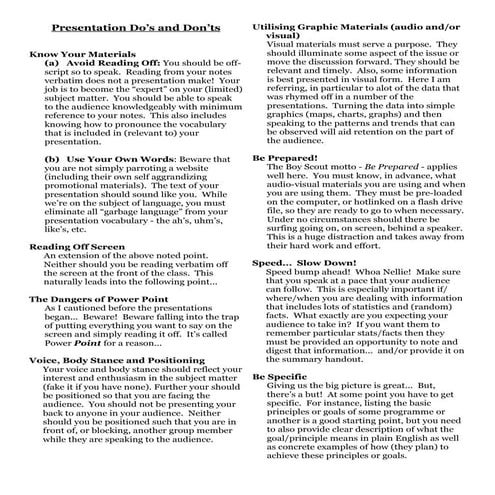 Presentation Do's and Don'ts

Know Your Materials

(a) Avoid Reading Off: You should be off-script so to speak. Reading from your notes verbatim does not a presentation make! Your job is to become the "expert" on your (limited) subject matter. You should be able to speak to the audience knowledgeably with minimum reference to your notes. This also includes knowing how to pronounce the vocabulary that is included in (relevant to) your presentation.

(b) Use Your Own Words: Beware that you are not simply parroting a website (including their own self aggrandizing promotional materials). The text of your presentation should sound like you. While we're on the subject of language, you must eliminate all "garbage language" from your presentation vocabulary - the ah's, uhm's, like's, etc.

Reading Off Screen

An extension of the above noted point. Neither should you be reading verbatim off the screen at the front of the class. This naturally leads into the following point...

The Dangers of Power Point

As I cautioned before the presentations began... Beware! Beware falling into the trap of putting everything you want to say on the screen and simply reading it off. It's called Power Point for a reason...

Voice, Body Stance and Positioning

Your voice and body stance should reflect your interest and enthusiasm in the subject matter (fake it if you have none). Further your should be positioned so that you are facing the audience. You should not be presenting your back to anyone in your audience. Neither should you be positioned such that you are in front of, or blocking, another group member while they are speaking to the audience.

Utilising Graphic Materials (audio and/or visual)

Visual materials must serve a purpose. They should illuminate some aspect of the issue or move the discussion forward. They should be relevant and timely. Also, some information is best presented in visual form. Here I am referring, in particular to alot of the data that was rhymed off in a number of the presentations. Turning the data into simple graphics (maps, charts, graphs) and then speaking to the patterns and trends that can be observed will aid retention on the part of the audience.

Be Prepared!

The Boy Scout motto - Be Prepared - applies well here. You must know, in advance, what audio-visual materials you are using and when you are using them. They must be pre-loaded on the computer, or hotlinked on a flash drive file, so they are ready to go to when necessary. Under no circumstances should there be surfing going on, on screen, behind a speaker. This is a huge distraction and takes away from their hard work and effort.

Speed... Slow Down!

Speed bump ahead! Whoa Nellie! Make sure that you speak at a pace that your audience can follow. This is especially important if/where/when you are dealing with information that includes lots of statistics and (random) facts. What exactly are you expecting your audience to take in? If you want them to remember particular stats/facts then they must be provided an opportunity to note and digest that information... and/or provide it on the summary handout.

Be Specific

Giving us the big picture is great... But, there's a but! At some point you have to get specific. For instance, listing the basic principles or goals of some programme or another is a good starting point, but you need to also provide clear description of what the goal/principle means in plain English as well as concrete examples of how (they plan) to achieve these principles or goals.